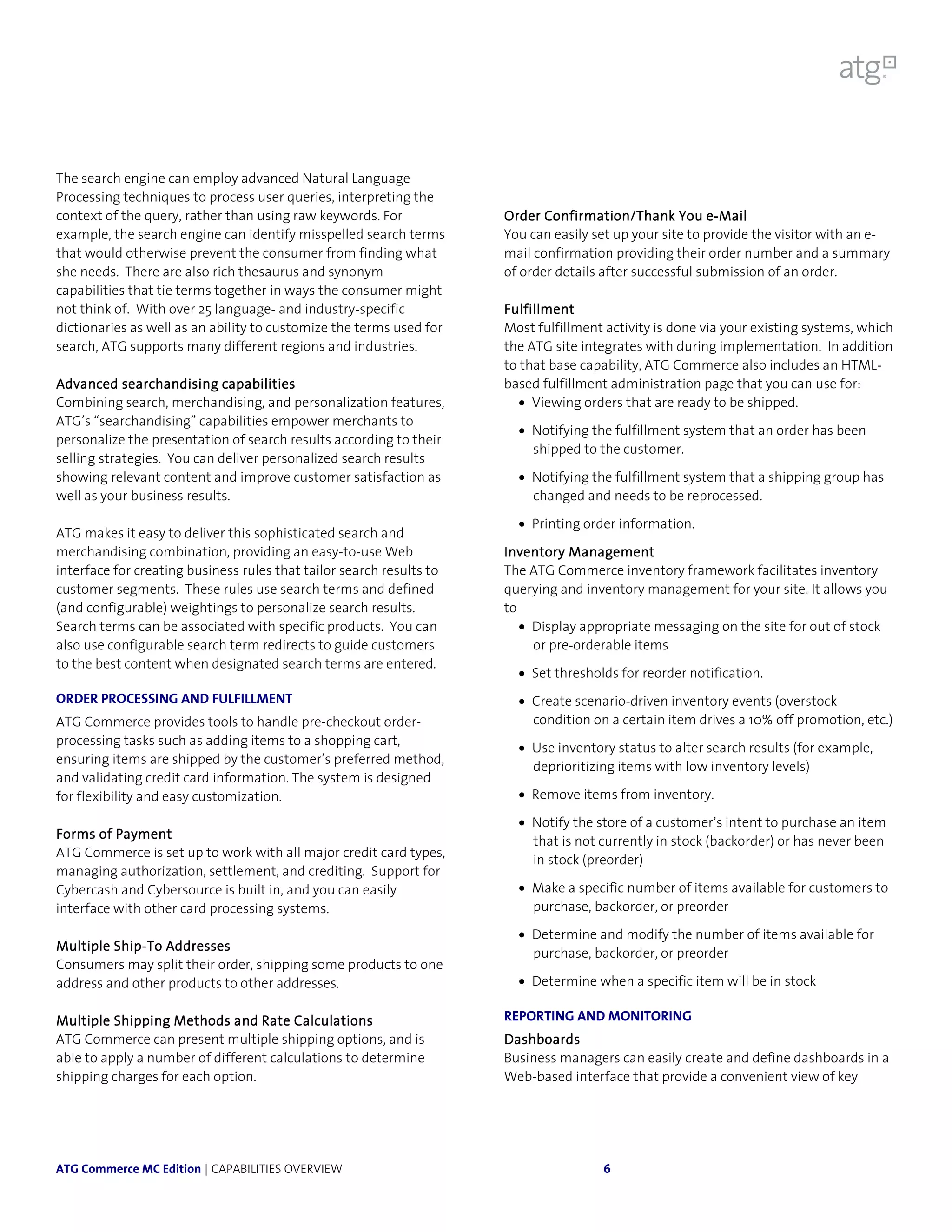 atg

The search engine can employ advanced Natural Language Processing techniques to process user queries, interpreting the context of the query, rather than using raw keywords. For example, the search engine can identify misspelled search terms that would otherwise prevent the consumer from finding what she needs. There are also rich thesaurus and synonym capabilities that tie terms together in ways the consumer might not think of. With over 25 language- and industry-specific dictionaries as well as an ability to customize the terms used for search, ATG supports many different regions and industries.

Advanced searchandising capabilities
Combining search, merchandising, and personalization features, ATG's "searchandising" capabilities empower merchants to personalize the presentation of search results according to their selling strategies. You can deliver personalized search results showing relevant content and improve customer satisfaction as well as your business results.

ATG makes it easy to deliver this sophisticated search and merchandising combination, providing an easy-to-use Web interface for creating business rules that tailor search results to customer segments. These rules use search terms and defined (and configurable) weightings to personalize search results. Search terms can be associated with specific products. You can also use configurable search term redirects to guide customers to the best content when designated search terms are entered.

ORDER PROCESSING AND FULFILLMENT
ATG Commerce provides tools to handle pre-checkout order-processing tasks such as adding items to a shopping cart, ensuring items are shipped by the customer's preferred method, and validating credit card information. The system is designed for flexibility and easy customization.

Forms of Payment
ATG Commerce is set up to work with all major credit card types, managing authorization, settlement, and crediting. Support for Cybercash and Cybersource is built in, and you can easily interface with other card processing systems.

Multiple Ship-To Addresses
Consumers may split their order, shipping some products to one address and other products to other addresses.

Multiple Shipping Methods and Rate Calculations
ATG Commerce can present multiple shipping options, and is able to apply a number of different calculations to determine shipping charges for each option.

Order Confirmation/Thank You e-Mail
You can easily set up your site to provide the visitor with an e-mail confirmation providing their order number and a summary of order details after successful submission of an order.

Fulfillment
Most fulfillment activity is done via your existing systems, which the ATG site integrates with during implementation. In addition to that base capability, ATG Commerce also includes an HTML-based fulfillment administration page that you can use for:
• Viewing orders that are ready to be shipped.
• Notifying the fulfillment system that an order has been shipped to the customer.
• Notifying the fulfillment system that a shipping group has changed and needs to be reprocessed.
• Printing order information.

Inventory Management
The ATG Commerce inventory framework facilitates inventory querying and inventory management for your site. It allows you to
• Display appropriate messaging on the site for out of stock or pre-orderable items
• Set thresholds for reorder notification.
• Create scenario-driven inventory events (overstock condition on a certain item drives a 10% off promotion, etc.)
• Use inventory status to alter search results (for example, deprioritizing items with low inventory levels)
• Remove items from inventory.
• Notify the store of a customer's intent to purchase an item that is not currently in stock (backorder) or has never been in stock (preorder)
• Make a specific number of items available for customers to purchase, backorder, or preorder
• Determine and modify the number of items available for purchase, backorder, or preorder
• Determine when a specific item will be in stock

REPORTING AND MONITORING
Dashboards
Business managers can easily create and define dashboards in a Web-based interface that provide a convenient view of key

ATG Commerce MC Edition | CAPABILITIES OVERVIEW 6